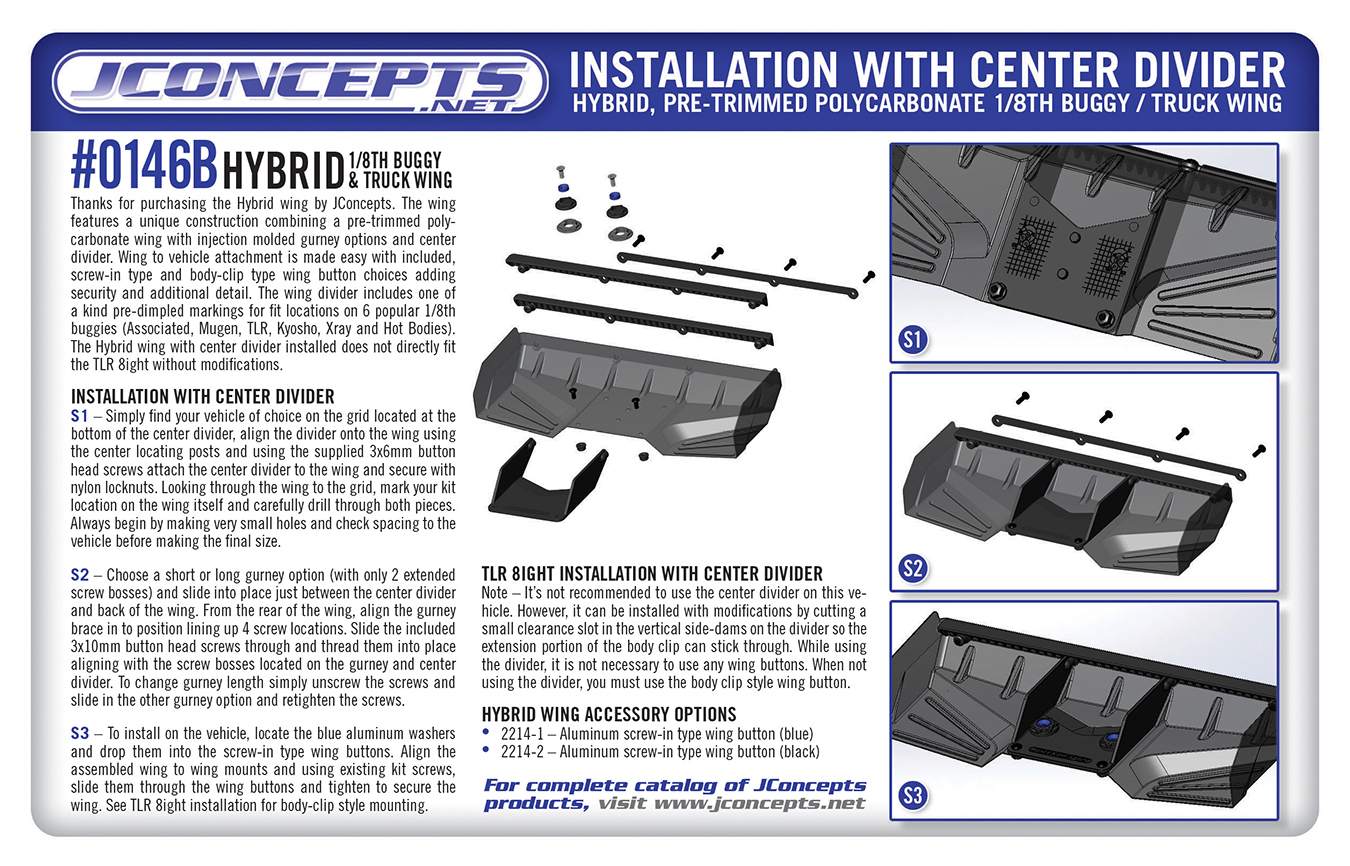 JCONCEPTS .NET

INSTALLATION WITH CENTER DIVIDER
HYBRID, PRE-TRIMMED POLYCARBONATE 1/8TH BUGGY / TRUCK WING

#0146B HYBRID 1/8TH BUGGY & TRUCK WING

Thanks for purchasing the Hybrid wing by JConcepts. The wing features a unique construction combining a pre-trimmed polycarbonate wing with injection molded gurney options and center divider. Wing to vehicle attachment is made easy with included, screw-in type and body-clip type wing button choices adding security and additional detail. The wing divider includes one of a kind pre-dimpled markings for fit locations on 6 popular 1/8th buggies (Associated, Mugen, TLR, Kyosho, Xray and Hot Bodies). The Hybrid wing with center divider installed does not directly fit the TLR 8ight without modifications.

INSTALLATION WITH CENTER DIVIDER
S1 – Simply find your vehicle of choice on the grid located at the bottom of the center divider, align the divider onto the wing using the center locating posts and using the supplied 3x6mm button head screws attach the center divider to the wing and secure with nylon locknuts. Looking through the wing to the grid, mark your kit location on the wing itself and carefully drill through both pieces. Always begin by making very small holes and check spacing to the vehicle before making the final size.

S2 – Choose a short or long gurney option (with only 2 extended screw bosses) and slide into place just between the center divider and back of the wing. From the rear of the wing, align the gurney brace in to position lining up 4 screw locations. Slide the included 3x10mm button head screws through and thread them into place aligning with the screw bosses located on the gurney and center divider. To change gurney length simply unscrew the screws and slide in the other gurney option and retighten the screws.

S3 – To install on the vehicle, locate the blue aluminum washers and drop them into the screw-in type wing buttons. Align the assembled wing to wing mounts and using existing kit screws, slide them through the wing buttons and tighten to secure the wing. See TLR 8ight installation for body-clip style mounting.

TLR 8IGHT INSTALLATION WITH CENTER DIVIDER
Note – It's not recommended to use the center divider on this vehicle. However, it can be installed with modifications by cutting a small clearance slot in the vertical side-dams on the divider so the extension portion of the body clip can stick through. While using the divider, it is not necessary to use any wing buttons. When not using the divider, you must use the body clip style wing button.

HYBRID WING ACCESSORY OPTIONS
• 2214-1 – Aluminum screw-in type wing button (blue)
• 2214-2 – Aluminum screw-in type wing button (black)

For complete catalog of JConcepts products, visit www.jconcepts.net

S1

S2

S3